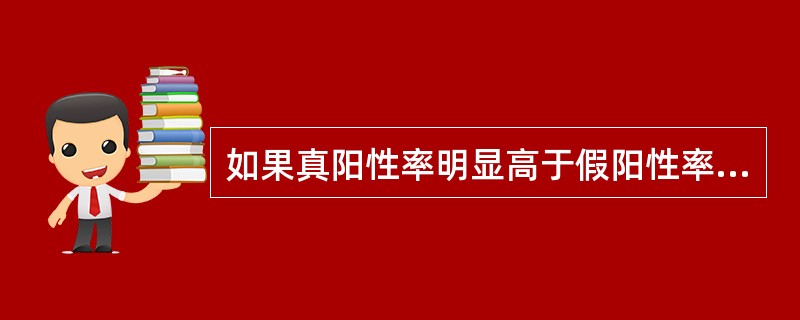 如果真阳性率明显高于假阳性率...